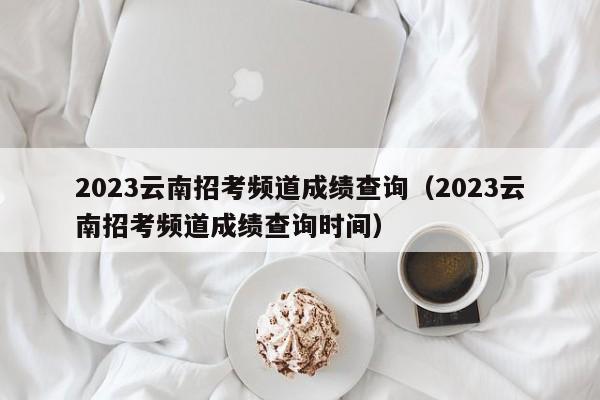 2023云南招考频道成绩查询（2023云南招考频道成绩查询时间）